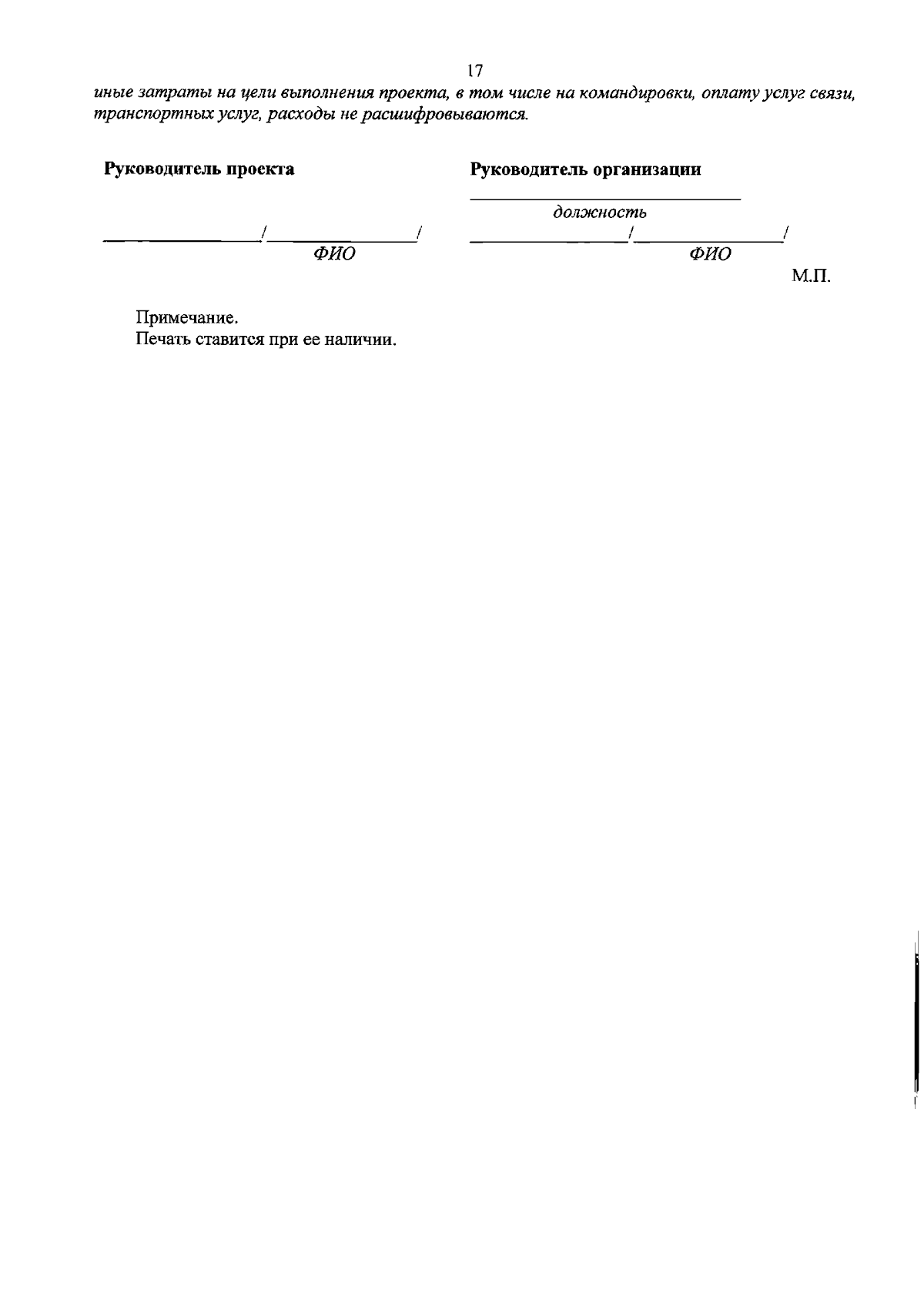 17

иные затраты на цели выполнения проекта, в том числе на командировки, оплату услуг связи, транспортных услуг, расходы не расшифровываются.

Руководитель проекта

____/____/
ФИО

Руководитель организации

____
должность
____/____/
ФИО

М.П.

Примечание.
Печать ставится при ее наличии.